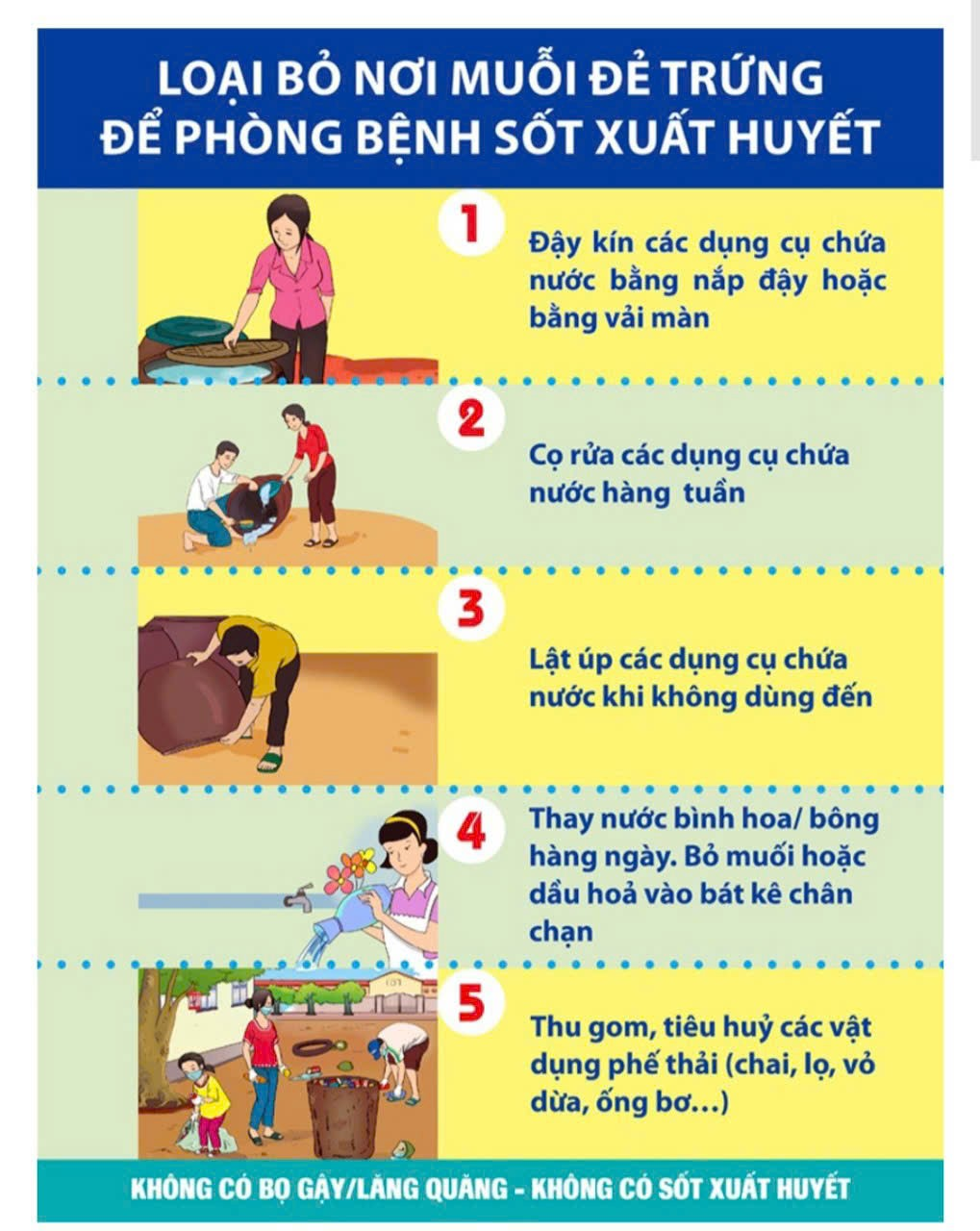 LOẠI BỎ NƠI MUỖI ĐẺ TRỨNG
ĐỂ PHÒNG BỆNH SỐT XUẤT HUYẾT

1

Đậy kín các dụng cụ chứa nước bằng nắp đậy hoặc bằng vải màn

2

Cọ rửa các dụng cụ chứa nước hàng tuần

3

Lật úp các dụng cụ chứa nước khi không dùng đến

4

Thay nước bình hoa/ bông hàng ngày. Bỏ muối hoặc dầu hoả vào bát kê chân chạn

5

Thu gom, tiêu huỷ các vật dụng phế thải (chai, lọ, vỏ dừa, ống bơ...)

KHÔNG CÓ BỌ GẬY/LĂNG QUĂNG - KHÔNG CÓ SỐT XUẤT HUYẾT